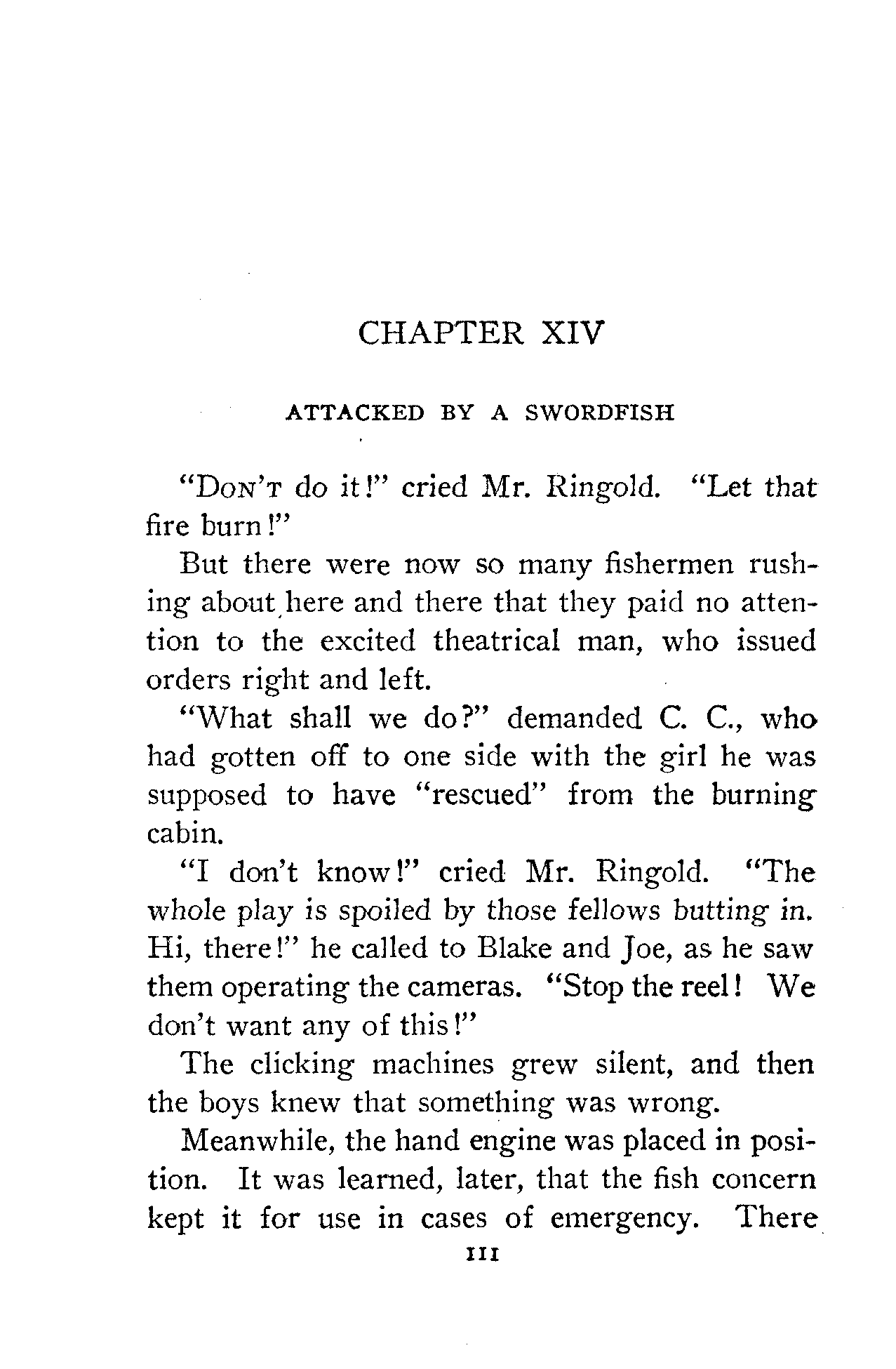 CHAPTER XIV

ATTACKED BY A SWORDFISH

"Don't do it!" cried Mr. Ringold. "Let that fire burn!"

But there were now so many fishermen rushing about here and there that they paid no attention to the excited theatrical man, who issued orders right and left.

"What shall we do?" demanded C. C., who had gotten off to one side with the girl he was supposed to have "rescued" from the burning cabin.

"I don't know!" cried Mr. Ringold. "The whole play is spoiled by those fellows butting in. Hi, there!" he called to Blake and Joe, as he saw them operating the cameras. "Stop the reel! We don't want any of this!"

The clicking machines grew silent, and then the boys knew that something was wrong.

Meanwhile, the hand engine was placed in position. It was learned, later, that the fish concern kept it for use in cases of emergency. There

111